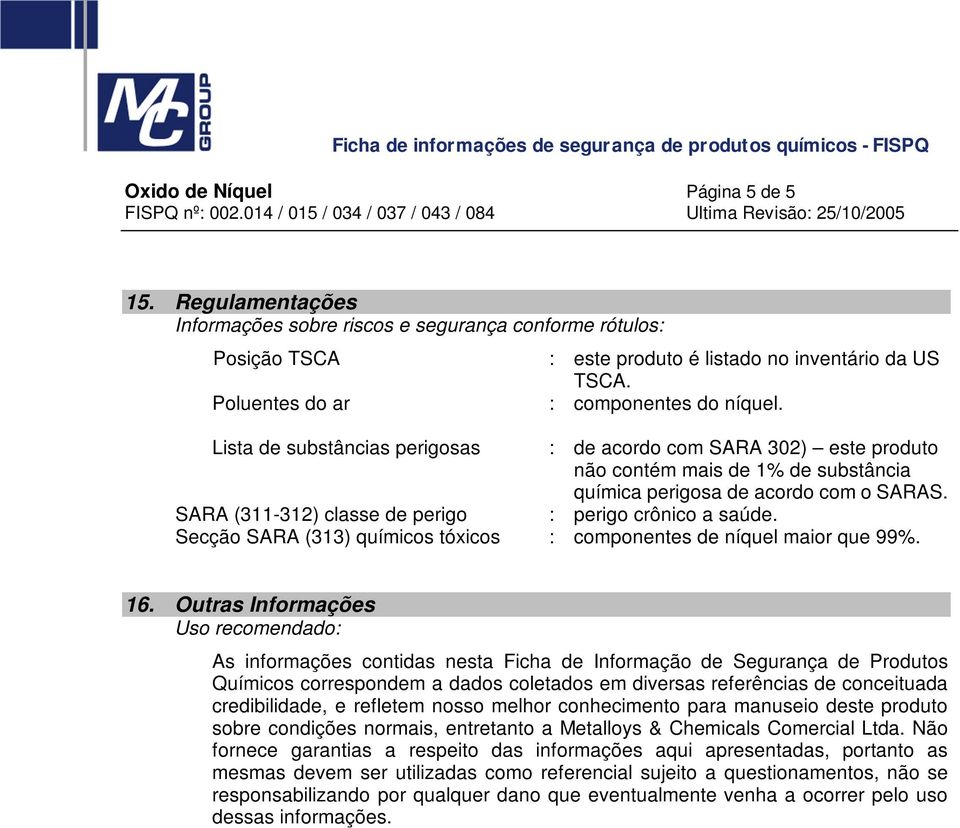 MC GROUP

Ficha de informações de segurança de produtos químicos - FISPQ

Oxido de Níquel
FISPQ nº: 002.014 / 015 / 034 / 037 / 043 / 084

Página 5 de 5
Ultima Revisão: 25/10/2005

15. Regulamentações
Informações sobre riscos e segurança conforme rótulos:

Posição TSCA : este produto é listado no inventário da US TSCA.
Poluentes do ar : componentes do níquel.

Lista de substâncias perigosas : de acordo com SARA 302) – este produto não contém mais de 1% de substância química perigosa de acordo com o SARAS.
SARA (311-312) classe de perigo : perigo crônico a saúde.
Secção SARA (313) químicos tóxicos : componentes de níquel maior que 99%.

16. Outras Informações
Uso recomendado:

As informações contidas nesta Ficha de Informação de Segurança de Produtos Químicos correspondem a dados coletados em diversas referências de conceituada credibilidade, e refletem nosso melhor conhecimento para manuseio deste produto sobre condições normais, entretanto a Metalloys & Chemicals Comercial Ltda. Não fornece garantias a respeito das informações aqui apresentadas, portanto as mesmas devem ser utilizadas como referencial sujeito a questionamentos, não se responsabilizando por qualquer dano que eventualmente venha a ocorrer pelo uso dessas informações.